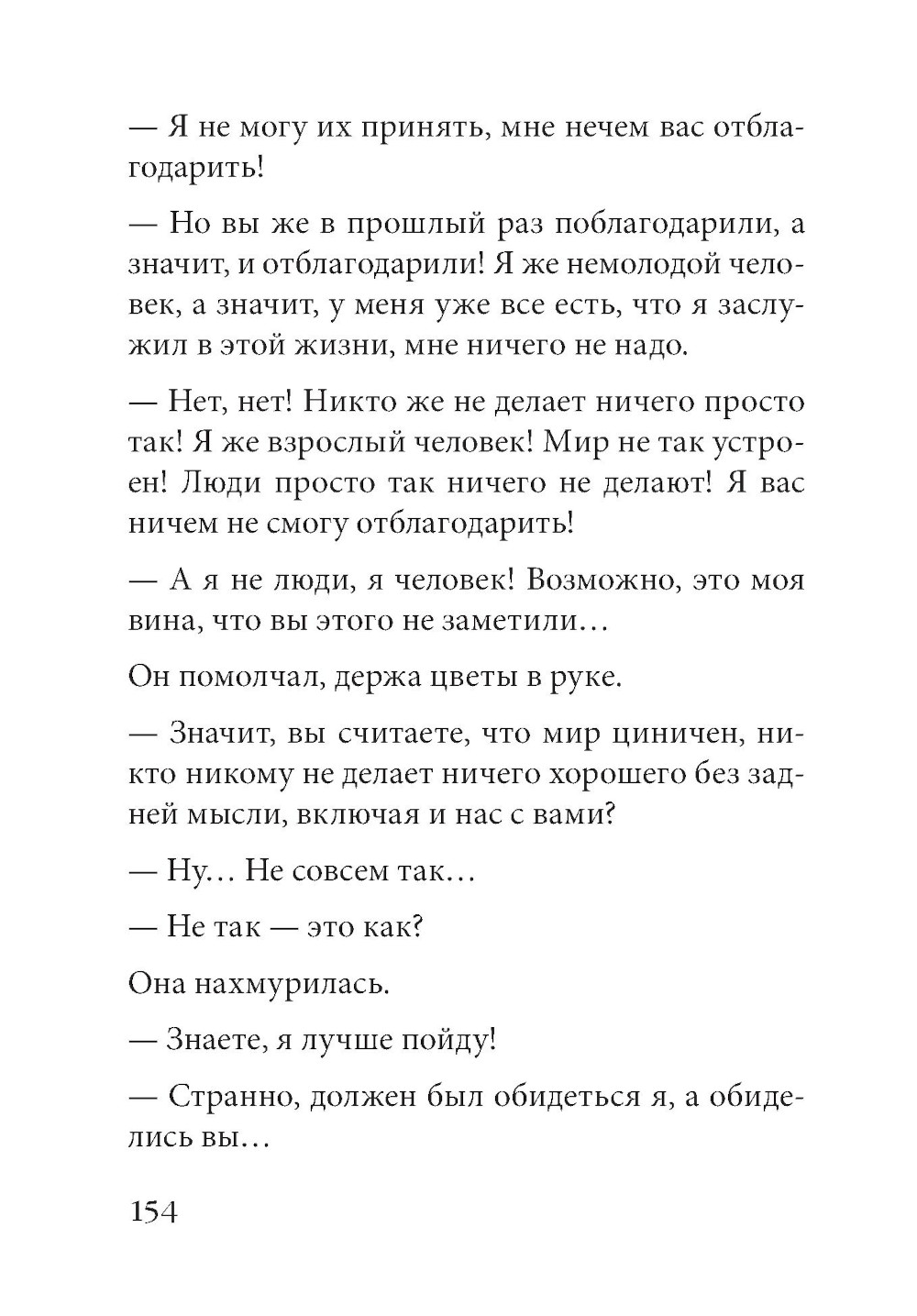 — Я не могу их принять, мне нечем вас отблагодарить!

— Но вы же в прошлый раз поблагодарили, а значит, и отблагодарили! Я же немолодой человек, а значит, у меня уже все есть, что я заслужил в этой жизни, мне ничего не надо.

— Нет, нет! Никто же не делает ничего просто так! Я же взрослый человек! Мир не так устроен! Люди просто так ничего не делают! Я вас ничем не смогу отблагодарить!

— А я не люди, я человек! Возможно, это моя вина, что вы этого не заметили…

Он помолчал, держа цветы в руке.

— Значит, вы считаете, что мир циничен, никто никому не делает ничего хорошего без задней мысли, включая и нас с вами?

— Ну… Не совсем так…

— Не так — это как?

Она нахмурилась.

— Знаете, я лучше пойду!

— Странно, должен был обидеться я, а обиделись вы…

154